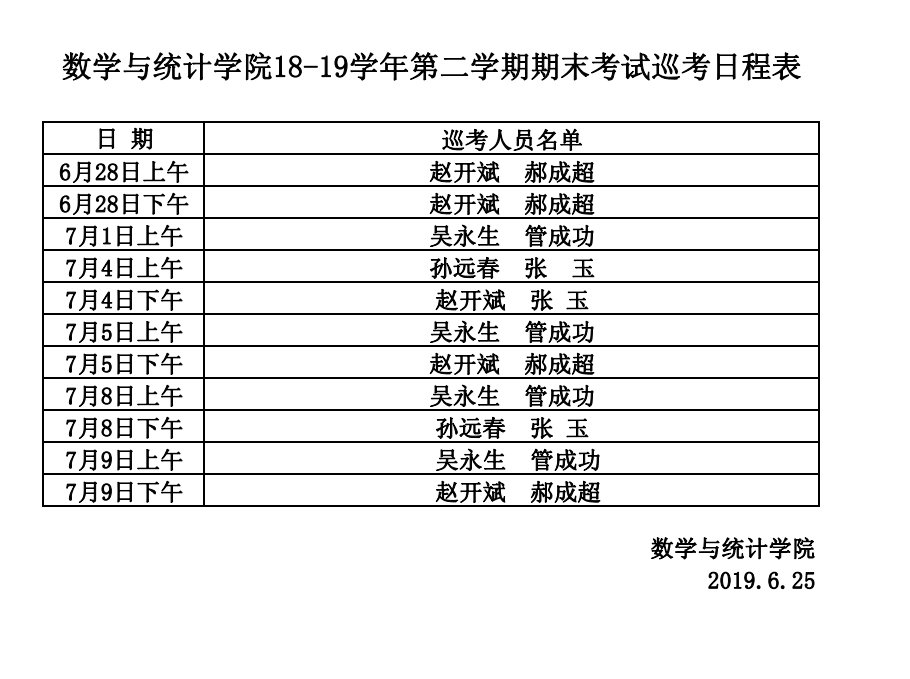 数学与统计学院18-19学年第二学期期末考试巡考日程表

| 日 期 | 巡考人员名单 |
|---|---|
| 6月28日上午 | 赵开斌　郝成超 |
| 6月28日下午 | 赵开斌　郝成超 |
| 7月1日上午 | 吴永生　管成功 |
| 7月4日上午 | 孙远春　张　玉 |
| 7月4日下午 | 赵开斌　张 玉 |
| 7月5日上午 | 吴永生　管成功 |
| 7月5日下午 | 赵开斌　郝成超 |
| 7月8日上午 | 吴永生　管成功 |
| 7月8日下午 | 孙远春　张 玉 |
| 7月9日上午 | 吴永生　管成功 |
| 7月9日下午 | 赵开斌　郝成超 |

数学与统计学院
2019.6.25